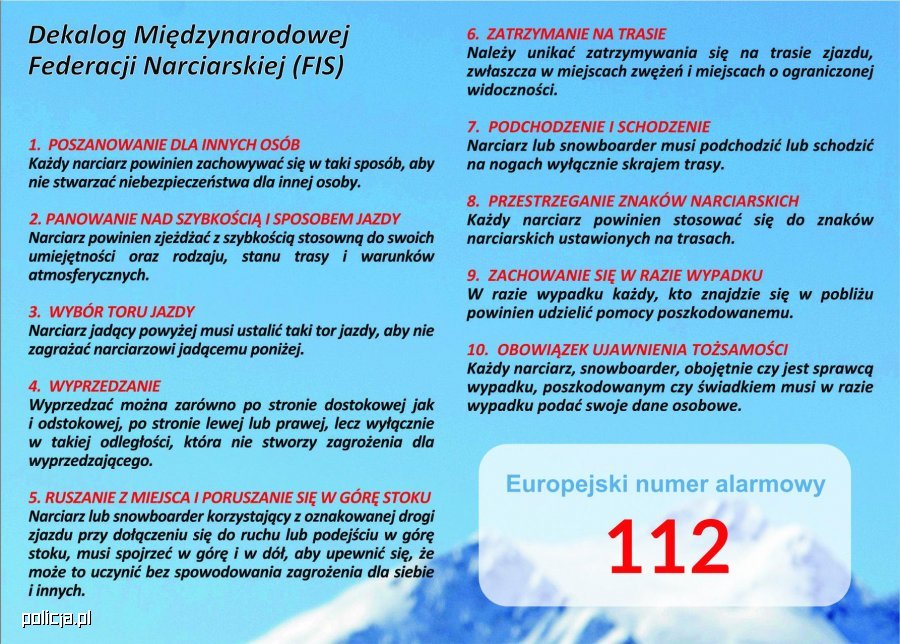 Dekalog Międzynarodowej Federacji Narciarskiej (FIS)

1. POSZANOWANIE DLA INNYCH OSÓB
Każdy narciarz powinien zachowywać się w taki sposób, aby nie stwarzać niebezpieczeństwa dla innej osoby.

2. PANOWANIE NAD SZYBKOŚCIĄ I SPOSOBEM JAZDY
Narciarz powinien zjeżdżać z szybkością stosowną do swoich umiejętności oraz rodzaju, stanu trasy i warunków atmosferycznych.

3. WYBÓR TORU JAZDY
Narciarz jadący powyżej musi ustalić taki tor jazdy, aby nie zagrażać narciarzowi jadącemu poniżej.

4. WYPRZEDZANIE
Wyprzedzać można zarówno po stronie dostokowej jak i odstokowej, po stronie lewej lub prawej, lecz wyłącznie w takiej odległości, która nie stworzy zagrożenia dla wyprzedzającego.

5. RUSZANIE Z MIEJSCA I PORUSZANIE SIĘ W GÓRĘ STOKU
Narciarz lub snowboarder korzystający z oznakowanej drogi zjazdu przy dołączeniu się do ruchu lub podejściu w górę stoku, musi spojrzeć w górę i w dół, aby upewnić się, że może to uczynić bez spowodowania zagrożenia dla siebie i innych.

6. ZATRZYMANIE NA TRASIE
Należy unikać zatrzymywania się na trasie zjazdu, zwłaszcza w miejscach zwężeń i miejscach o ograniczonej widoczności.

7. PODCHODZENIE I SCHODZENIE
Narciarz lub snowboarder musi podchodzić lub schodzić na nogach wyłącznie skrajem trasy.

8. PRZESTRZEGANIE ZNAKÓW NARCIARSKICH
Każdy narciarz powinien stosować się do znaków narciarskich ustawionych na trasach.

9. ZACHOWANIE SIĘ W RAZIE WYPADKU
W razie wypadku każdy, kto znajdzie się w pobliżu powinien udzielić pomocy poszkodowanemu.

10. OBOWIĄZEK UJAWNIENIA TOŻSAMOŚCI
Każdy narciarz, snowboarder, obojętnie czy jest sprawcą wypadku, poszkodowanym czy świadkiem musi w razie wypadku podać swoje dane osobowe.

Europejski numer alarmowy
112

policja.pl